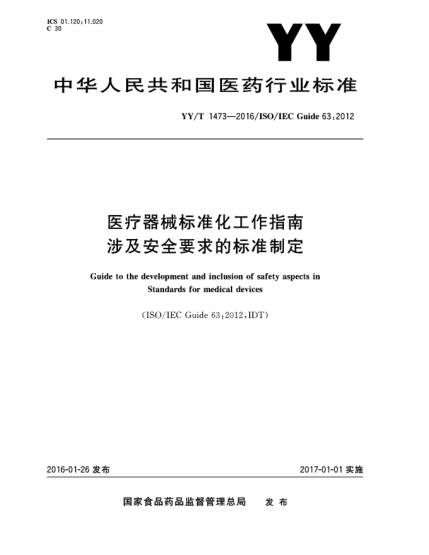 ICS 01.120;11.020
C 30

YY

中华人民共和国医药行业标准

YY/T 1473—2016/ISO/IEC Guide 63:2012

医疗器械标准化工作指南
涉及安全要求的标准制定

Guide to the development and inclusion of safety aspects in Standards for medical devices

(ISO/IEC Guide 63:2012,IDT)

2016-01-26 发布

2017-01-01 实施

国家食品药品监督管理总局 发布